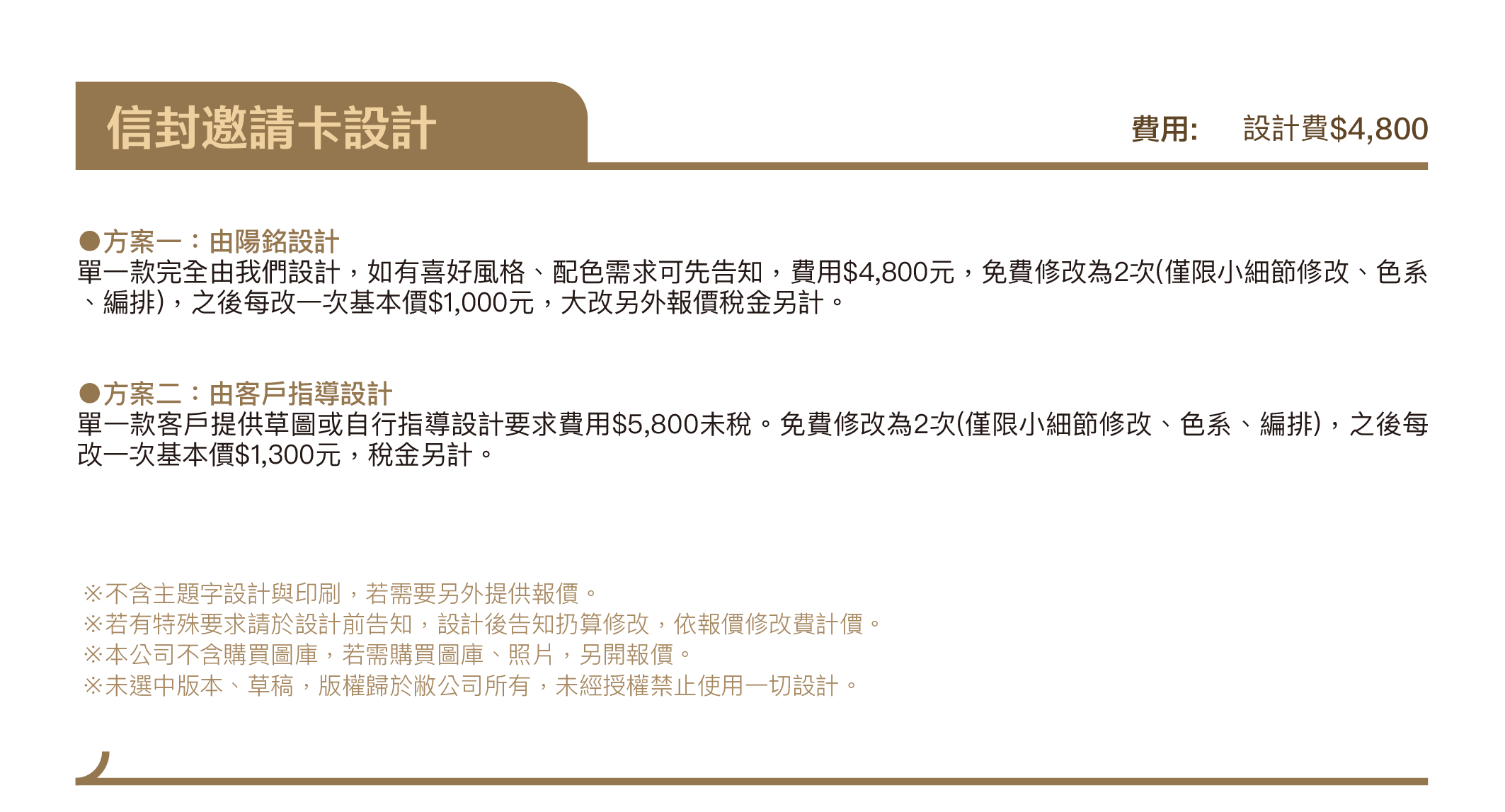 信封邀請卡設計

費用:　設計費$4,800

●方案一：由陽銘設計
單一款完全由我們設計，如有喜好風格、配色需求可先告知，費用$4,800元，免費修改為2次(僅限小細節修改、色系、編排)，之後每改一次基本價$1,000元，大改另外報價稅金另計。

●方案二：由客戶指導設計
單一款客戶提供草圖或自行指導設計要求費用$5,800未稅。免費修改為2次(僅限小細節修改、色系、編排)，之後每改一次基本價$1,300元，稅金另計。

※不含主題字設計與印刷，若需要另外提供報價。
※若有特殊要求請於設計前告知，設計後告知扔算修改，依報價修改費計價。
※本公司不含購買圖庫，若需購買圖庫、照片，另開報價。
※未選中版本、草稿，版權歸於敝公司所有，未經授權禁止使用一切設計。